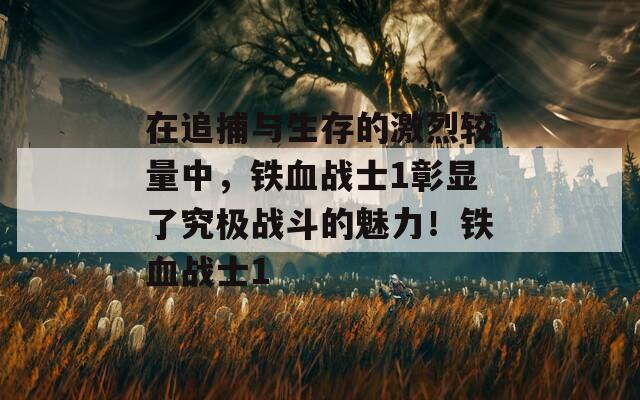 在追捕与生存的激烈较量中，铁血战士1彰显了究极战斗的魅力！铁血战士1